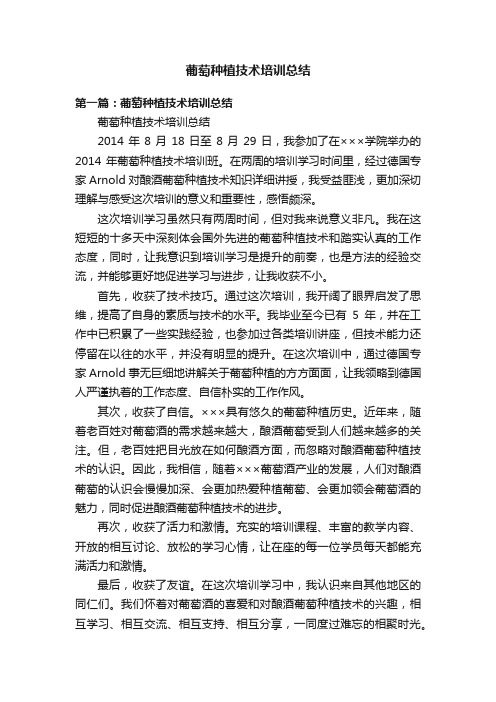 葡萄种植技术培训总结

第一篇：葡萄种植技术培训总结

葡萄种植技术培训总结

2014 年 8 月 18 日至 8 月 29 日，我参加了在×××学院举办的 2014 年葡萄种植技术培训班。在两周的培训学习时间里，经过德国专家 Arnold 对酿酒葡萄种植技术知识详细讲授，我受益匪浅，更加深切理解与感受这次培训的意义和重要性，感悟颇深。

这次培训学习虽然只有两周时间，但对我来说意义非凡。我在这短短的十多天中深刻体会国外先进的葡萄种植技术和踏实认真的工作态度，同时，让我意识到培训学习是提升的前奏，也是方法的经验交流，并能够更好地促进学习与进步，让我收获不小。

首先，收获了技术技巧。通过这次培训，我开阔了眼界启发了思维，提高了自身的素质与技术的水平。我毕业至今已有 5 年，并在工作中已积累了一些实践经验，也参加过各类培训讲座，但技术能力还停留在以往的水平，并没有明显的提升。在这次培训中，通过德国专家 Arnold 事无巨细地讲解关于葡萄种植的方方面面，让我领略到德国人严谨执着的工作态度、自信朴实的工作作风。

其次，收获了自信。×××具有悠久的葡萄种植历史。近年来，随着老百姓对葡萄酒的需求越来越大，酿酒葡萄受到人们越来越多的关注。但，老百姓把目光放在如何酿酒方面，而忽略对酿酒葡萄种植技术的认识。因此，我相信，随着×××葡萄酒产业的发展，人们对酿酒葡萄的认识会慢慢加深、会更加热爱种植葡萄、会更加领会葡萄酒的魅力，同时促进酿酒葡萄种植技术的进步。

再次，收获了活力和激情。充实的培训课程、丰富的教学内容、开放的相互讨论、放松的学习心情，让在座的每一位学员每天都能充满活力和激情。

最后，收获了友谊。在这次培训学习中，我认识来自其他地区的同仁们。我们怀着对葡萄酒的喜爱和对酿酒葡萄种植技术的兴趣，相互学习、相互交流、相互支持、相互分享，一同度过难忘的相聚时光。